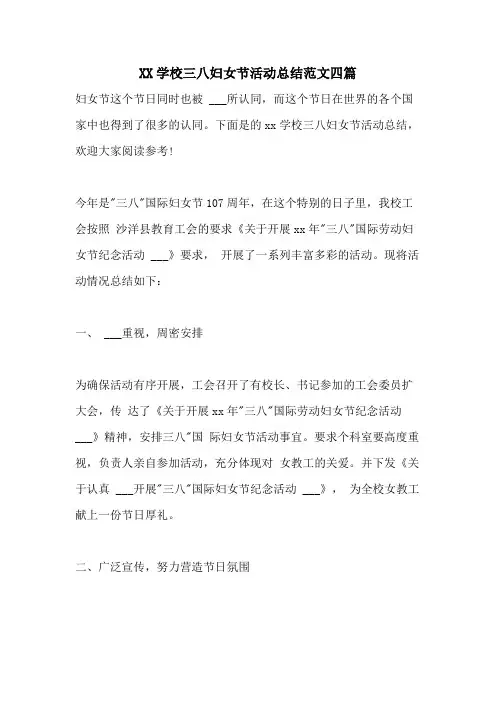 XX 学校三八妇女节活动总结范文四篇

妇女节这个节日同时也被 ___所认同，而这个节日在世界的各个国家中也得到了很多的认同。下面是的 xx 学校三八妇女节活动总结，欢迎大家阅读参考！

今年是"三八"国际妇女节 107 周年，在这个特别的日子里，我校工会按照 沙洋县教育工会的要求《关于开展 xx 年"三八"国际劳动妇女节纪念活动 ___》要求， 开展了一系列丰富多彩的活动。现将活动情况总结如下：

一、 ___重视，周密安排

为确保活动有序开展，工会召开了有校长、书记参加的工会委员扩大会，传 达了《关于开展 xx 年"三八"国际劳动妇女节纪念活动 ___》精神，安排三八"国 际妇女节活动事宜。要求个科室要高度重视，负责人亲自参加活动，充分体现对 女教工的关爱。并下发《关于认真 ___开展"三八"国际妇女节纪念活动 ___》， 为全校女教工献上一份节日厚礼。

二、广泛宣传，努力营造节日氛围